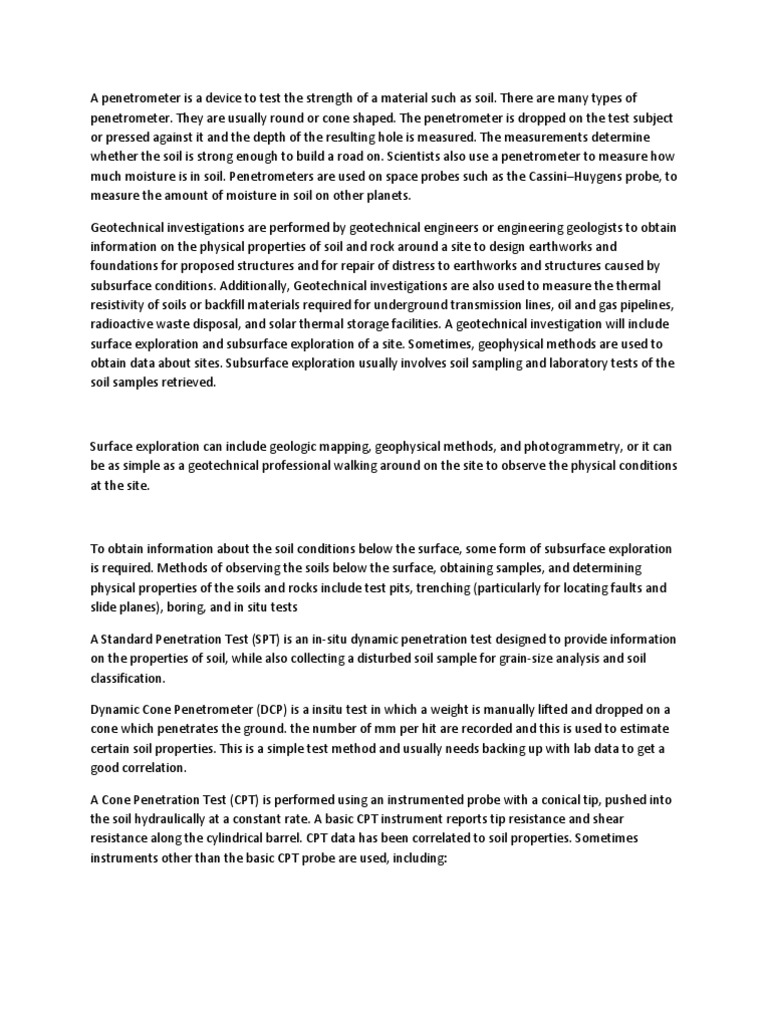 A penetrometer is a device to test the strength of a material such as soil. There are many types of penetrometer. They are usually round or cone shaped. The penetrometer is dropped on the test subject or pressed against it and the depth of the resulting hole is measured. The measurements determine whether the soil is strong enough to build a road on. Scientists also use a penetrometer to measure how much moisture is in soil. Penetrometers are used on space probes such as the Cassini–Huygens probe, to measure the amount of moisture in soil on other planets.

Geotechnical investigations are performed by geotechnical engineers or engineering geologists to obtain information on the physical properties of soil and rock around a site to design earthworks and foundations for proposed structures and for repair of distress to earthworks and structures caused by subsurface conditions. Additionally, Geotechnical investigations are also used to measure the thermal resistivity of soils or backfill materials required for underground transmission lines, oil and gas pipelines, radioactive waste disposal, and solar thermal storage facilities. A geotechnical investigation will include surface exploration and subsurface exploration of a site. Sometimes, geophysical methods are used to obtain data about sites. Subsurface exploration usually involves soil sampling and laboratory tests of the soil samples retrieved.

Surface exploration can include geologic mapping, geophysical methods, and photogrammetry, or it can be as simple as a geotechnical professional walking around on the site to observe the physical conditions at the site.

To obtain information about the soil conditions below the surface, some form of subsurface exploration is required. Methods of observing the soils below the surface, obtaining samples, and determining physical properties of the soils and rocks include test pits, trenching (particularly for locating faults and slide planes), boring, and in situ tests

A Standard Penetration Test (SPT) is an in-situ dynamic penetration test designed to provide information on the properties of soil, while also collecting a disturbed soil sample for grain-size analysis and soil classification.

Dynamic Cone Penetrometer (DCP) is a insitu test in which a weight is manually lifted and dropped on a cone which penetrates the ground. the number of mm per hit are recorded and this is used to estimate certain soil properties. This is a simple test method and usually needs backing up with lab data to get a good correlation.

A Cone Penetration Test (CPT) is performed using an instrumented probe with a conical tip, pushed into the soil hydraulically at a constant rate. A basic CPT instrument reports tip resistance and shear resistance along the cylindrical barrel. CPT data has been correlated to soil properties. Sometimes instruments other than the basic CPT probe are used, including: